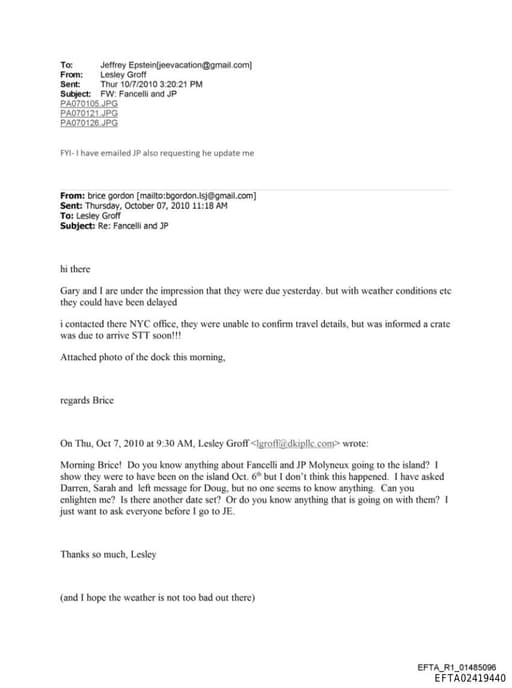 To: Jeffrey Epstein[jeevacation@gmail.com]
From: Lesley Groff
Sent: Thur 10/7/2010 3:20:21 PM
Subject: FW: Fancelli and JP
PA070105.JPG
PA070121.JPG
PA070126.JPG

FYI- I have emailed JP also requesting he update me

From: brice gordon [mailto:bgordon.lsj@gmail.com]
Sent: Thursday, October 07, 2010 11:18 AM
To: Lesley Groff
Subject: Re: Fancelli and JP

hi there

Gary and I are under the impression that they were due yesterday. but with weather conditions etc they could have been delayed

i contacted there NYC office, they were unable to confirm travel details, but was informed a crate was due to arrive STT soon!!!

Attached photo of the dock this morning,

regards Brice

On Thu, Oct 7, 2010 at 9:30 AM, Lesley Groff <lgroff@dkipllc.com> wrote:

Morning Brice! Do you know anything about Fancelli and JP Molyneux going to the island? I show they were to have been on the island Oct. 6$^{th}$ but I don't think this happened. I have asked Darren, Sarah and left message for Doug, but no one seems to know anything. Can you enlighten me? Is there another date set? Or do you know anything that is going on with them? I just want to ask everyone before I go to JE.

Thanks so much, Lesley

(and I hope the weather is not too bad out there)

EFTA_R1_01485096
EFTA02419440